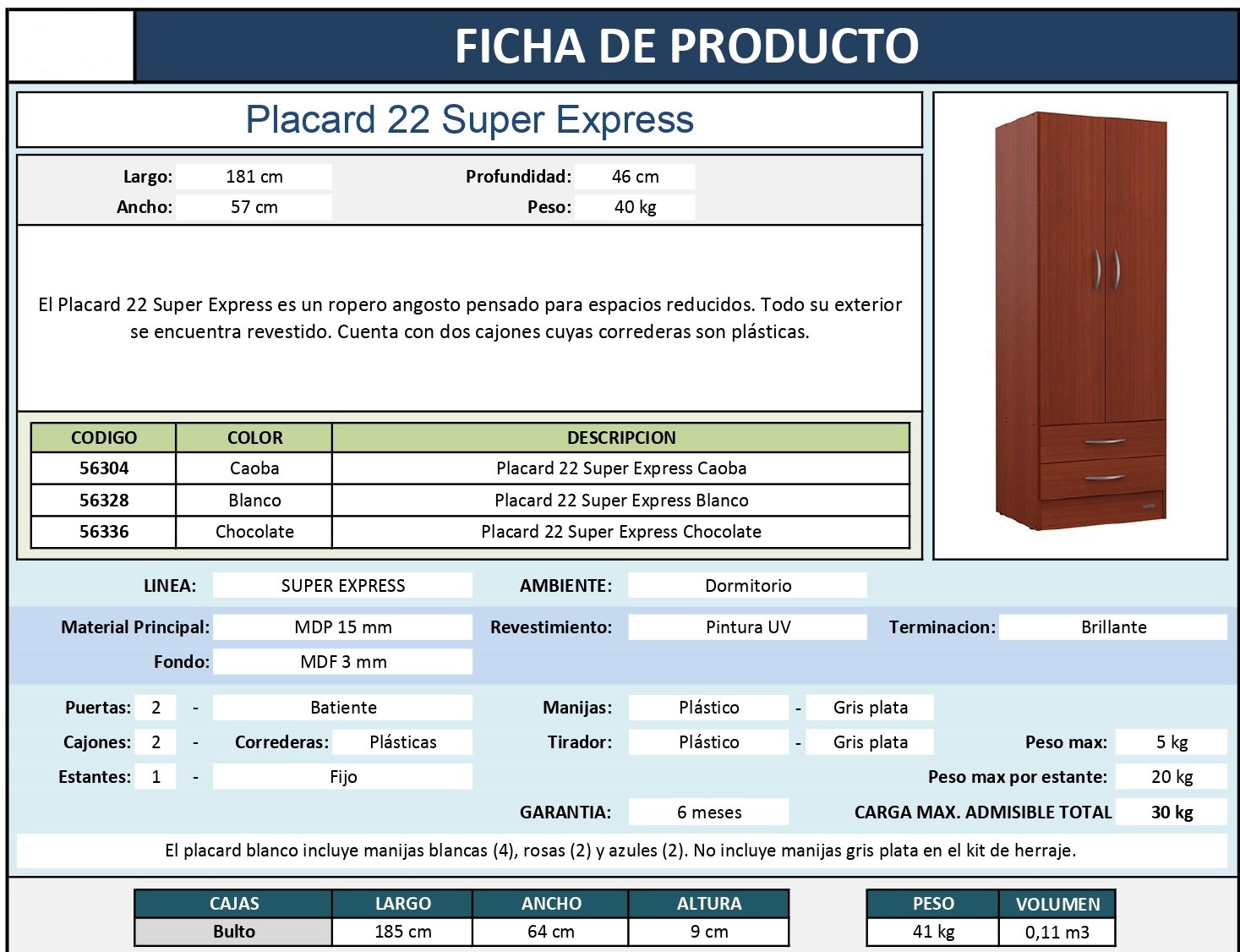 FICHA DE PRODUCTO

Placard 22 Super Express

Largo: 181 cm
Profundidad: 46 cm
Ancho: 57 cm
Peso: 40 kg

El Placard 22 Super Express es un ropero angosto pensado para espacios reducidos. Todo su exterior se encuentra revestido. Cuenta con dos cajones cuyas correderas son plásticas.

| CODIGO | COLOR | DESCRIPCION |
|---|---|---|
| 56304 | Caoba | Placard 22 Super Express Caoba |
| 56328 | Blanco | Placard 22 Super Express Blanco |
| 56336 | Chocolate | Placard 22 Super Express Chocolate |

LINEA: SUPER EXPRESS
AMBIENTE: Dormitorio

Material Principal: MDP 15 mm
Revestimiento: Pintura UV
Terminacion: Brillante
Fondo: MDF 3 mm

Puertas: 2 - Batiente
Manijas: Plástico - Gris plata
Cajones: 2 - Correderas: Plásticas
Tirador: Plástico - Gris plata
Peso max: 5 kg
Estantes: 1 - Fijo
Peso max por estante: 20 kg
GARANTIA: 6 meses
CARGA MAX. ADMISIBLE TOTAL 30 kg

El placard blanco incluye manijas blancas (4), rosas (2) y azules (2). No incluye manijas gris plata en el kit de herraje.

| CAJAS | LARGO | ANCHO | ALTURA |
|---|---|---|---|
| Bulto | 185 cm | 64 cm | 9 cm |

| PESO | VOLUMEN |
|---|---|
| 41 kg | 0,11 m3 |